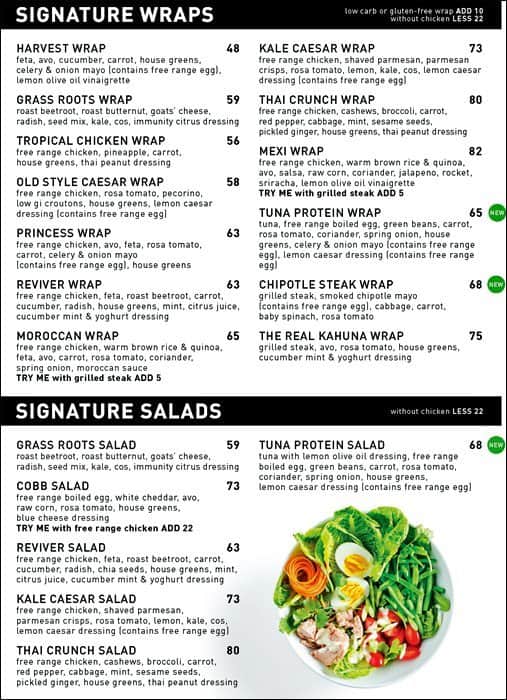 SIGNATURE WRAPS

low carb or gluten-free wrap ADD 10
without chicken LESS 22

HARVEST WRAP 48
feta, avo, cucumber, carrot, house greens, celery & onion mayo (contains free range egg), lemon olive oil vinaigrette

GRASS ROOTS WRAP 59
roast beetroot, roast butternut, goats' cheese, radish, seed mix, kale, cos, immunity citrus dressing

TROPICAL CHICKEN WRAP 56
free range chicken, pineapple, carrot, house greens, thai peanut dressing

OLD STYLE CAESAR WRAP 58
free range chicken, rosa tomato, pecorino, low gi croutons, house greens, lemon caesar dressing (contains free range egg)

PRINCESS WRAP 63
free range chicken, avo, feta, rosa tomato, carrot, celery & onion mayo (contains free range egg), house greens

REVIVER WRAP 63
free range chicken, feta, roast beetroot, carrot, cucumber, radish, house greens, mint, citrus juice, cucumber mint & yoghurt dressing

MOROCCAN WRAP 65
free range chicken, warm brown rice & quinoa, feta, avo, carrot, rosa tomato, coriander, spring onion, moroccan sauce
TRY ME with grilled steak ADD 5

KALE CAESAR WRAP 73
free range chicken, shaved parmesan, parmesan crisps, rosa tomato, lemon, kale, cos, lemon caesar dressing (contains free range egg)

THAI CRUNCH WRAP 80
free range chicken, cashews, broccoli, carrot, red pepper, cabbage, mint, sesame seeds, pickled ginger, house greens, thai peanut dressing

MEXI WRAP 82
free range chicken, warm brown rice & quinoa, avo, salsa, raw corn, coriander, jalapeno, rocket, sriracha, lemon olive oil vinaigrette
TRY ME with grilled steak ADD 5

TUNA PROTEIN WRAP 65 NEW
tuna, free range boiled egg, green beans, carrot, rosa tomato, coriander, spring onion, house greens, celery & onion mayo (contains free range egg), lemon caesar dressing (contains free range egg)

CHIPOTLE STEAK WRAP 68 NEW
grilled steak, smoked chipotle mayo (contains free range egg), cabbage, carrot, baby spinach, rosa tomato

THE REAL KAHUNA WRAP 75
grilled steak, avo, rosa tomato, house greens, cucumber mint & yoghurt dressing

SIGNATURE SALADS

without chicken LESS 22

GRASS ROOTS SALAD 59
roast beetroot, roast butternut, goats' cheese, radish, seed mix, kale, cos, immunity citrus dressing

COBB SALAD 73
free range boiled egg, white cheddar, avo, raw corn, rosa tomato, house greens, blue cheese dressing
TRY ME with free range chicken ADD 22

REVIVER SALAD 63
free range chicken, feta, roast beetroot, carrot, cucumber, radish, chia seeds, house greens, mint, citrus juice, cucumber mint & yoghurt dressing

KALE CAESAR SALAD 73
free range chicken, shaved parmesan, parmesan crisps, rosa tomato, lemon, kale, cos, lemon caesar dressing (contains free range egg)

THAI CRUNCH SALAD 80
free range chicken, cashews, broccoli, carrot, red pepper, cabbage, mint, sesame seeds, pickled ginger, house greens, thai peanut dressing

TUNA PROTEIN SALAD 68 NEW
tuna with lemon olive oil dressing, free range boiled egg, green beans, carrot, rosa tomato, coriander, spring onion, house greens, lemon caesar dressing (contains free range egg)